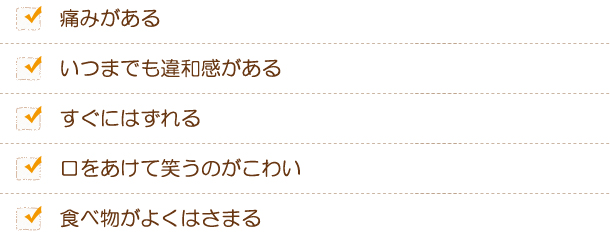 痛みがある

いつまでも違和感がある

すぐにはずれる

口をあけて笑うのがこわい

食べ物がよくはさまる